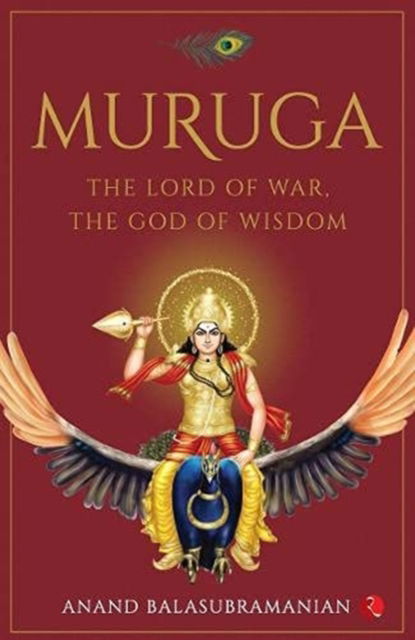 MURUGA

THE LORD OF WAR, THE GOD OF WISDOM

ANAND BALASUBRAMANIAN